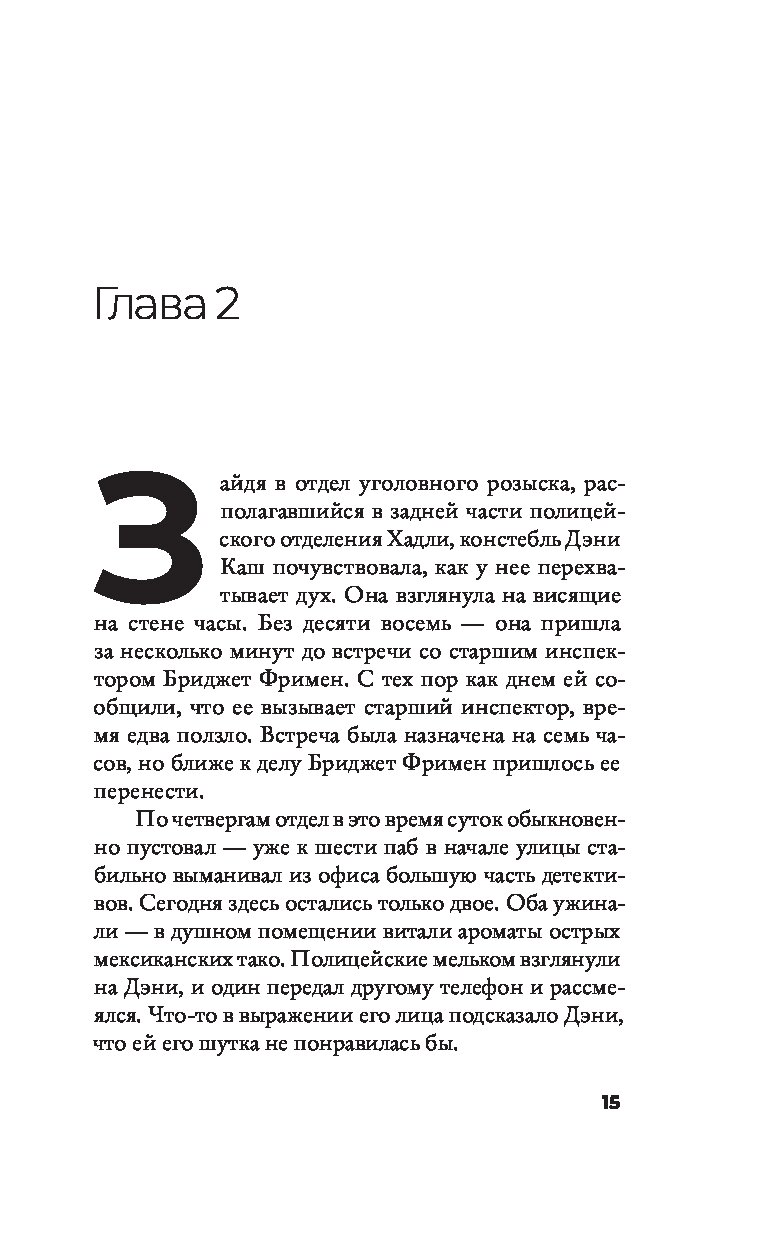 Глава 2

Зайдя в отдел уголовного розыска, располагавшийся в задней части полицейского отделения Хадли, констебль Дэни Каш почувствовала, как у нее перехватывает дух. Она взглянула на висящие на стене часы. Без десяти восемь — она пришла за несколько минут до встречи со старшим инспектором Бриджет Фримен. С тех пор как днем ей сообщили, что ее вызывает старший инспектор, время едва ползло. Встреча была назначена на семь часов, но ближе к делу Бриджет Фримен пришлось ее перенести.

По четвергам отдел в это время суток обыкновенно пустовал — уже к шести паб в начале улицы стабильно выманивал из офиса большую часть детективов. Сегодня здесь остались только двое. Оба ужинали — в душном помещении витали ароматы острых мексиканских тако. Полицейские мельком взглянули на Дэни, и один передал другому телефон и рассмеялся. Что-то в выражении его лица подсказало Дэни, что ей его шутка не понравилась бы.

15